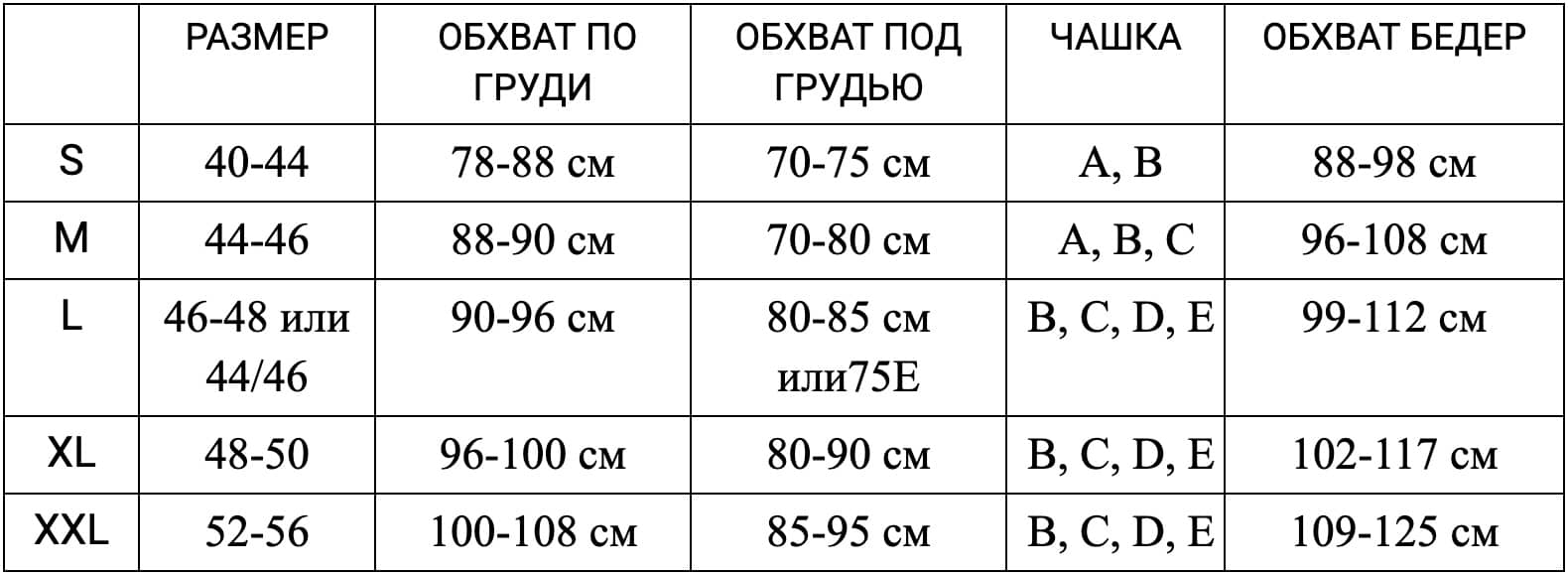 |  | РАЗМЕР | ОБХВАТ ПО ГРУДИ | ОБХВАТ ПОД ГРУДЬЮ | ЧАШКА | ОБХВАТ БЕДЕР |
|---|---|---|---|---|---|
| S | 40-44 | 78-88 см | 70-75 см | A, B | 88-98 см |
| M | 44-46 | 88-90 см | 70-80 см | A, B, C | 96-108 см |
| L | 46-48 или 44/46 | 90-96 см | 80-85 см или75E | B, C, D, E | 99-112 см |
| XL | 48-50 | 96-100 см | 80-90 см | B, C, D, E | 102-117 см |
| XXL | 52-56 | 100-108 см | 85-95 см | B, C, D, E | 109-125 см |